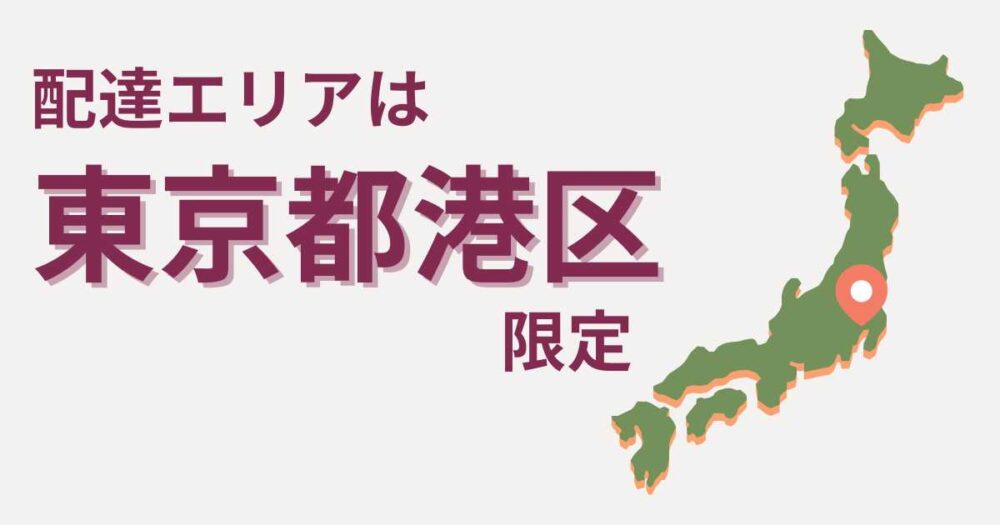 配達エリアは

東京都港区

限定